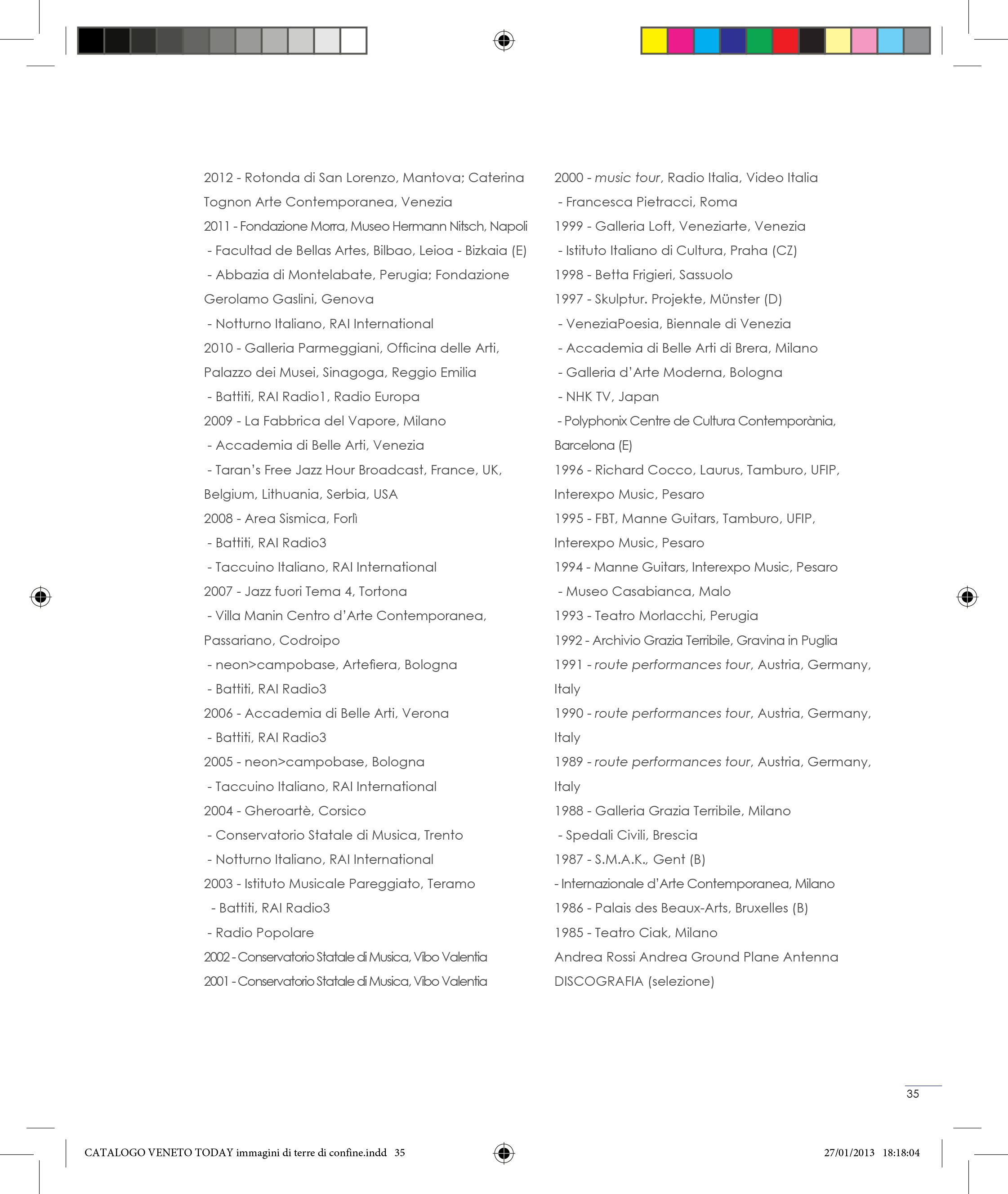 2012 - Rotonda di San Lorenzo, Mantova; Caterina Tognon Arte Contemporanea, Venezia
2011 - Fondazione Morra, Museo Hermann Nitsch, Napoli
- Facultad de Bellas Artes, Bilbao, Leioa - Bizkaia (E)
- Abbazia di Montelabate, Perugia; Fondazione Gerolamo Gaslini, Genova
- Notturno Italiano, RAI International
2010 - Galleria Parmeggiani, Officina delle Arti, Palazzo dei Musei, Sinagoga, Reggio Emilia
- Battiti, RAI Radio1, Radio Europa
2009 - La Fabbrica del Vapore, Milano
- Accademia di Belle Arti, Venezia
- Taran's Free Jazz Hour Broadcast, France, UK, Belgium, Lithuania, Serbia, USA
2008 - Area Sismica, Forlì
- Battiti, RAI Radio3
- Taccuino Italiano, RAI International
2007 - Jazz fuori Tema 4, Tortona
- Villa Manin Centro d'Arte Contemporanea, Passariano, Codroipo
- neon>campobase, Artefiera, Bologna
- Battiti, RAI Radio3
2006 - Accademia di Belle Arti, Verona
- Battiti, RAI Radio3
2005 - neon>campobase, Bologna
- Taccuino Italiano, RAI International
2004 - Gheroartè, Corsico
- Conservatorio Statale di Musica, Trento
- Notturno Italiano, RAI International
2003 - Istituto Musicale Pareggiato, Teramo
- Battiti, RAI Radio3
- Radio Popolare
2002 - Conservatorio Statale di Musica, Vibo Valentia
2001 - Conservatorio Statale di Musica, Vibo Valentia

2000 - music tour, Radio Italia, Video Italia
- Francesca Pietracci, Roma
1999 - Galleria Loft, Veneziarte, Venezia
- Istituto Italiano di Cultura, Praha (CZ)
1998 - Betta Frigieri, Sassuolo
1997 - Skulptur. Projekte, Münster (D)
- VeneziaPoesia, Biennale di Venezia
- Accademia di Belle Arti di Brera, Milano
- Galleria d'Arte Moderna, Bologna
- NHK TV, Japan
- Polyphonix Centre de Cultura Contemporània, Barcelona (E)
1996 - Richard Cocco, Laurus, Tamburo, UFIP, Interexpo Music, Pesaro
1995 - FBT, Manne Guitars, Tamburo, UFIP, Interexpo Music, Pesaro
1994 - Manne Guitars, Interexpo Music, Pesaro
- Museo Casabianca, Malo
1993 - Teatro Morlacchi, Perugia
1992 - Archivio Grazia Terribile, Gravina in Puglia
1991 - route performances tour, Austria, Germany, Italy
1990 - route performances tour, Austria, Germany, Italy
1989 - route performances tour, Austria, Germany, Italy
1988 - Galleria Grazia Terribile, Milano
- Spedali Civili, Brescia
1987 - S.M.A.K., Gent (B)
- Internazionale d'Arte Contemporanea, Milano
1986 - Palais des Beaux-Arts, Bruxelles (B)
1985 - Teatro Ciak, Milano
Andrea Rossi Andrea Ground Plane Antenna
DISCOGRAFIA (selezione)

35

CATALOGO VENETO TODAY immagini di terre di confine.indd 35
27/01/2013 18:18:04